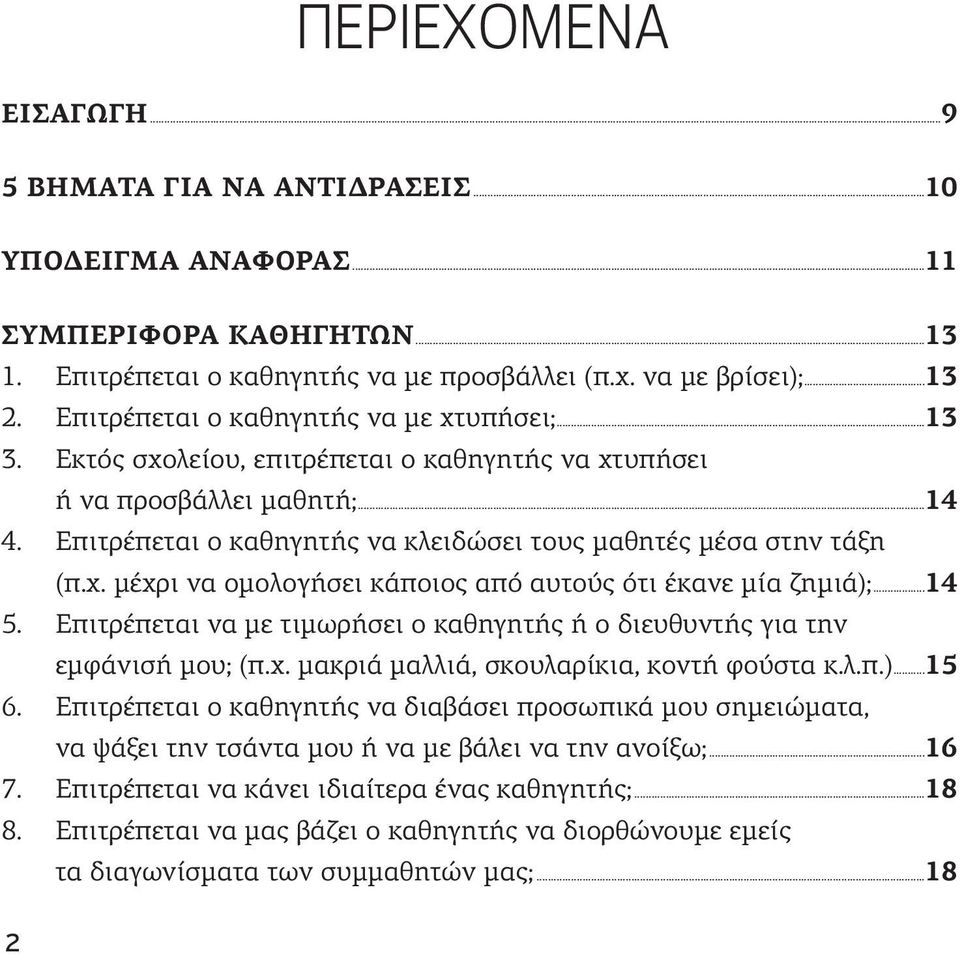 ΠΕΡΙΕΧΟΜΕΝΑ

ΕΙΣΑΓΩΓΗ 9

5 ΒΗΜΑΤΑ ΓΙΑ ΝΑ ΑΝΤΙΔΡΑΣΕΙΣ 10

ΥΠΟΔΕΙΓΜΑ ΑΝΑΦΟΡΑΣ 11

ΣΥΜΠΕΡΙΦΟΡΑ ΚΑΘΗΓΗΤΩΝ 13
1. Επιτρέπεται ο καθηγητής να με προσβάλλει (π.χ. να με βρίσει); 13
2. Επιτρέπεται ο καθηγητής να με χτυπήσει; 13
3. Εκτός σχολείου, επιτρέπεται ο καθηγητής να χτυπήσει ή να προσβάλλει μαθητή; 14
4. Επιτρέπεται ο καθηγητής να κλειδώσει τους μαθητές μέσα στην τάξη (π.χ. μέχρι να ομολογήσει κάποιος από αυτούς ότι έκανε μία ζημιά); 14
5. Επιτρέπεται να με τιμωρήσει ο καθηγητής ή ο διευθυντής για την εμφάνισή μου; (π.χ. μακριά μαλλιά, σκουλαρίκια, κοντή φούστα κ.λ.π.) 15
6. Επιτρέπεται ο καθηγητής να διαβάσει προσωπικά μου σημειώματα, να ψάξει την τσάντα μου ή να με βάλει να την ανοίξω; 16
7. Επιτρέπεται να κάνει ιδιαίτερα ένας καθηγητής; 18
8. Επιτρέπεται να μας βάζει ο καθηγητής να διορθώνουμε εμείς τα διαγωνίσματα των συμμαθητών μας; 18

2